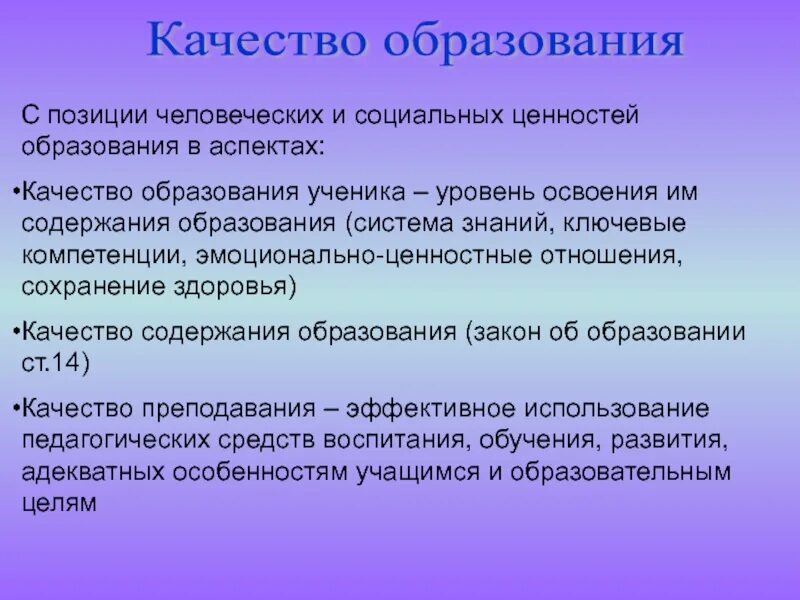 Качество образования

С позиции человеческих и социальных ценностей образования в аспектах:

•Качество образования ученика – уровень освоения им содержания образования (система знаний, ключевые компетенции, эмоционально-ценностные отношения, сохранение здоровья)

•Качество содержания образования (закон об образовании ст.14)

•Качество преподавания – эффективное использование педагогических средств воспитания, обучения, развития, адекватных особенностям учащимся и образовательным целям